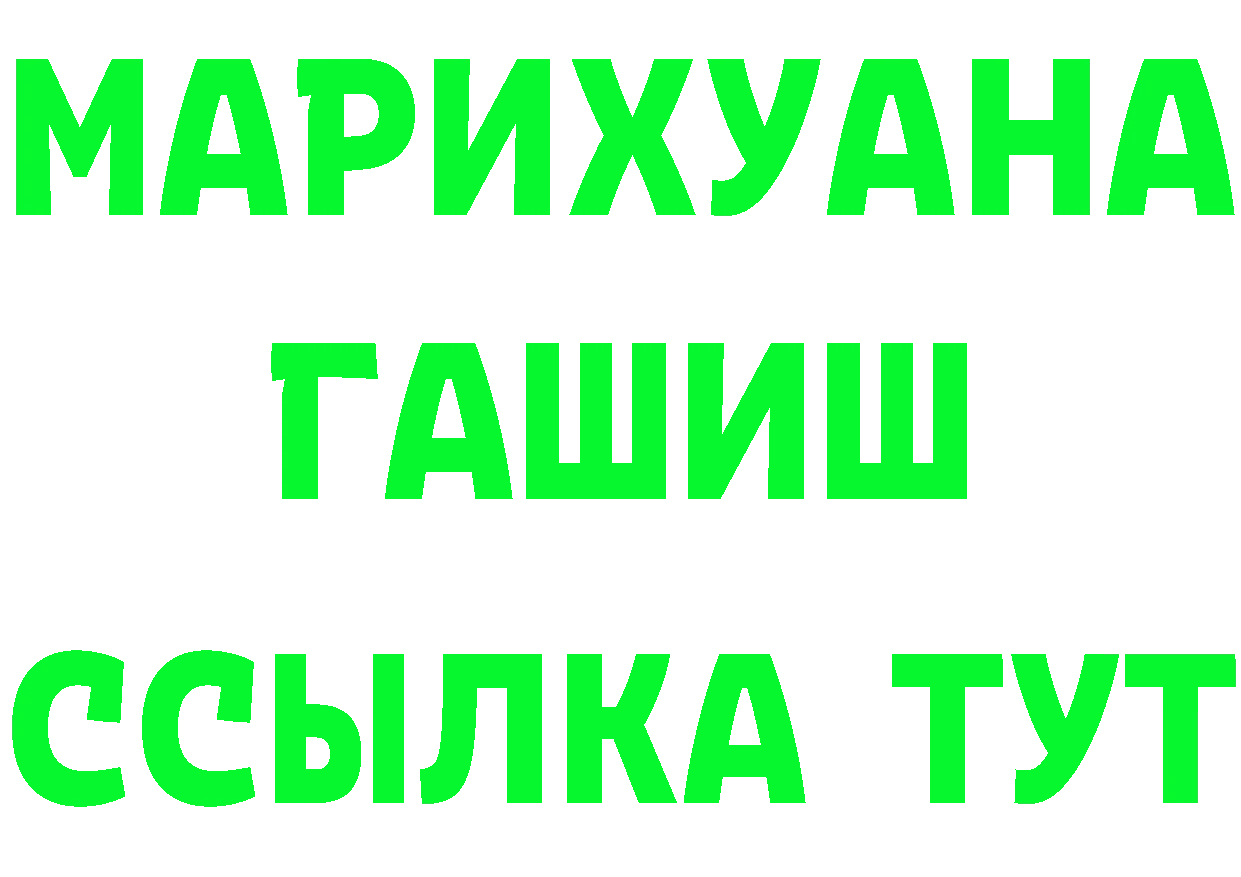 МАРИХУАНА
ГАШИШ
ССЫЛКА ТУТ